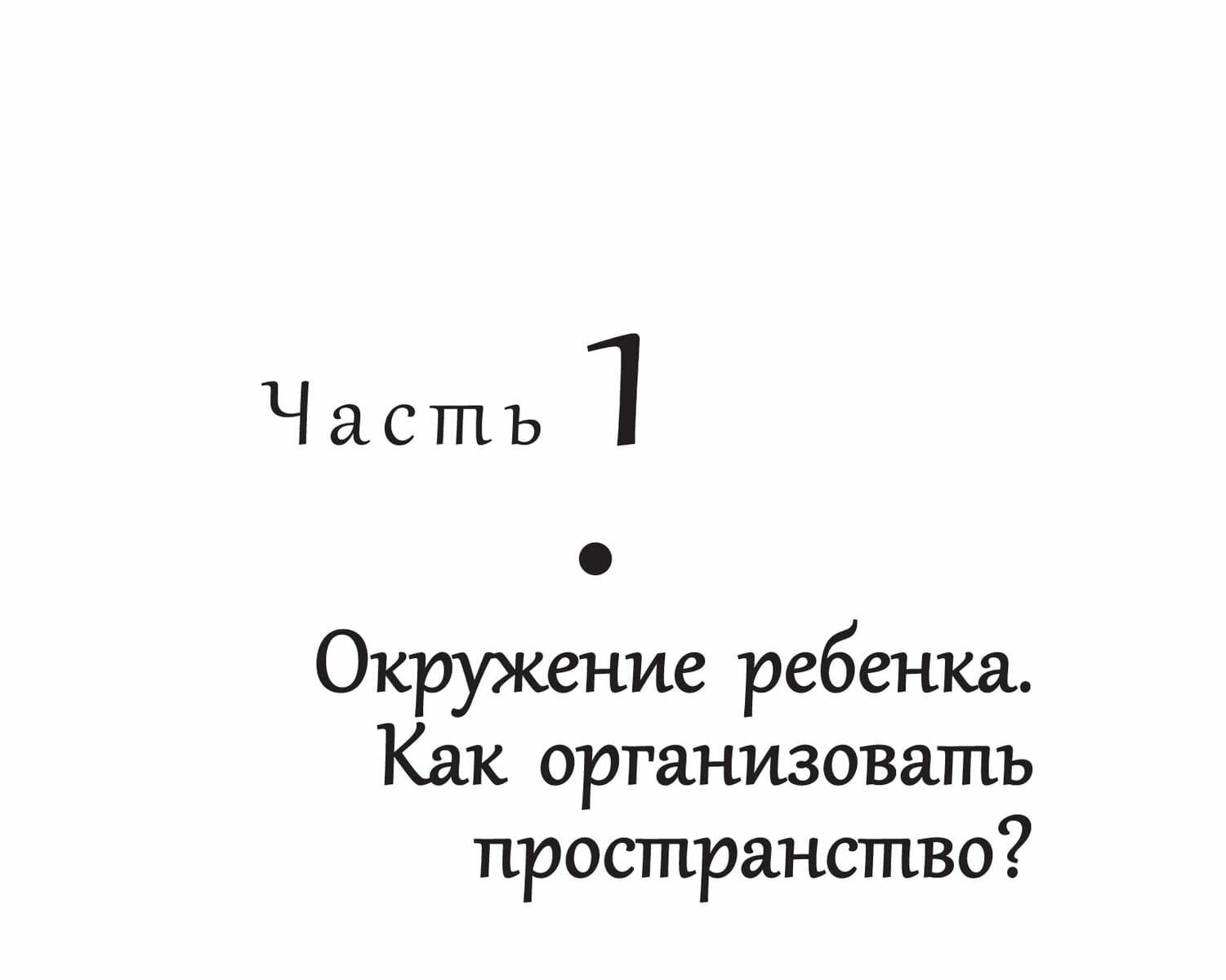 Часть 1

Окружение ребенка. Как организовать пространство?